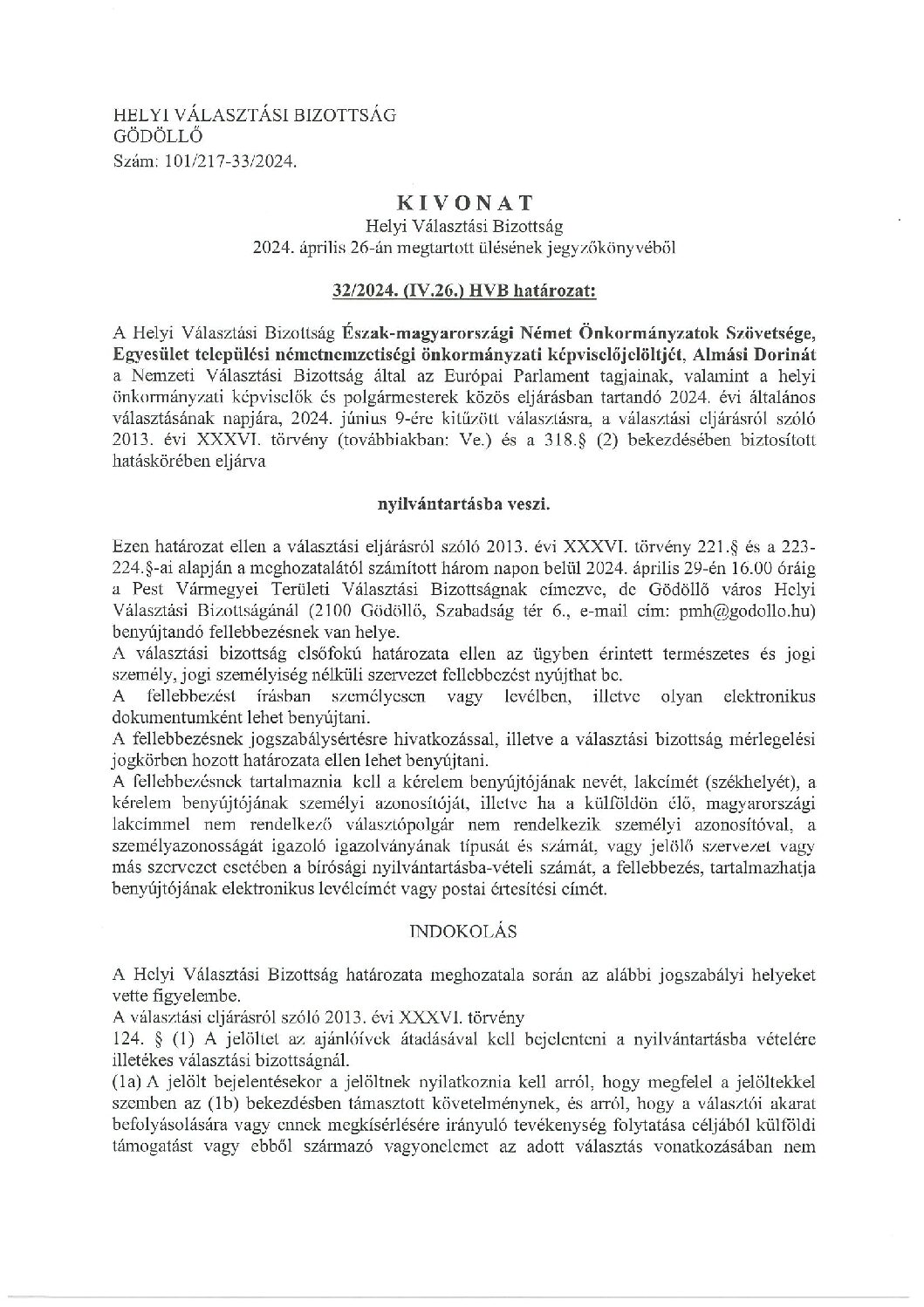 HELYI VÁLASZTÁSI BIZOTTSÁG
GÖDÖLLŐ
Szám: 101/217-33/2024.

KIVONAT
Helyi Választási Bizottság
2024. április 26-án megtartott ülésének jegyzőkönyvéből

32/2024. (IV.26.) HVB határozat:

A Helyi Választási Bizottság Észak-magyarországi Német Önkormányzatok Szövetsége, Egyesület települési németnemzetiségi önkormányzati képviselőjelöltjét, Almási Dorinát a Nemzeti Választási Bizottság által az Európai Parlament tagjainak, valamint a helyi önkormányzati képviselők és polgármesterek közös eljárásban tartandó 2024. évi általános választásának napjára, 2024. június 9-ére kitűzött választásra, a választási eljárásról szóló 2013. évi XXXVI. törvény (továbbiakban: Ve.) és a 318.§ (2) bekezdésében biztosított hatáskörében eljárva

nyilvántartásba veszi.

Ezen határozat ellen a választási eljárásról szóló 2013. évi XXXVI. törvény 221.§ és a 223-224.§-ai alapján a meghozatalától számított három napon belül 2024. április 29-én 16.00 óráig a Pest Vármegyei Területi Választási Bizottságnak címezve, de Gödöllő város Helyi Választási Bizottságánál (2100 Gödöllő, Szabadság tér 6., e-mail cím: pmh@godollo.hu) benyújtandó fellebbezésnek van helye.
A választási bizottság elsőfokú határozata ellen az ügyben érintett természetes és jogi személy, jogi személyiség nélküli szervezet fellebbezést nyújthat be.
A fellebbezést írásban személyesen vagy levélben, illetve olyan elektronikus dokumentumként lehet benyújtani.
A fellebbezésnek jogszabálysértésre hivatkozással, illetve a választási bizottság mérlegelési jogkörben hozott határozata ellen lehet benyújtani.
A fellebbezésnek tartalmaznia kell a kérelem benyújtójának nevét, lakcímét (székhelyét), a kérelem benyújtójának személyi azonosítóját, illetve ha a külföldön élő, magyarországi lakcímmel nem rendelkező választópolgár nem rendelkezik személyi azonosítóval, a személyazonosságát igazoló igazolványának típusát és számát, vagy jelölő szervezet vagy más szervezet esetében a bírósági nyilvántartásba-vételi számát, a fellebbezés, tartalmazhatja benyújtójának elektronikus levélcímét vagy postai értesítési címét.

INDOKOLÁS

A Helyi Választási Bizottság határozata meghozatala során az alábbi jogszabályi helyeket vette figyelembe.
A választási eljárásról szóló 2013. évi XXXVI. törvény
124. § (1) A jelöltet az ajánlóívek átadásával kell bejelenteni a nyilvántartásba vételére illetékes választási bizottságnál.
(1a) A jelölt bejelentésekor a jelöltnek nyilatkoznia kell arról, hogy megfelel a jelöltekkel szemben az (1b) bekezdésben támasztott követelménynek, és arról, hogy a választói akarat befolyásolására vagy ennek megkísérlésére irányuló tevékenység folytatása céljából külföldi támogatást vagy ebből származó vagyonelemet az adott választás vonatkozásában nem